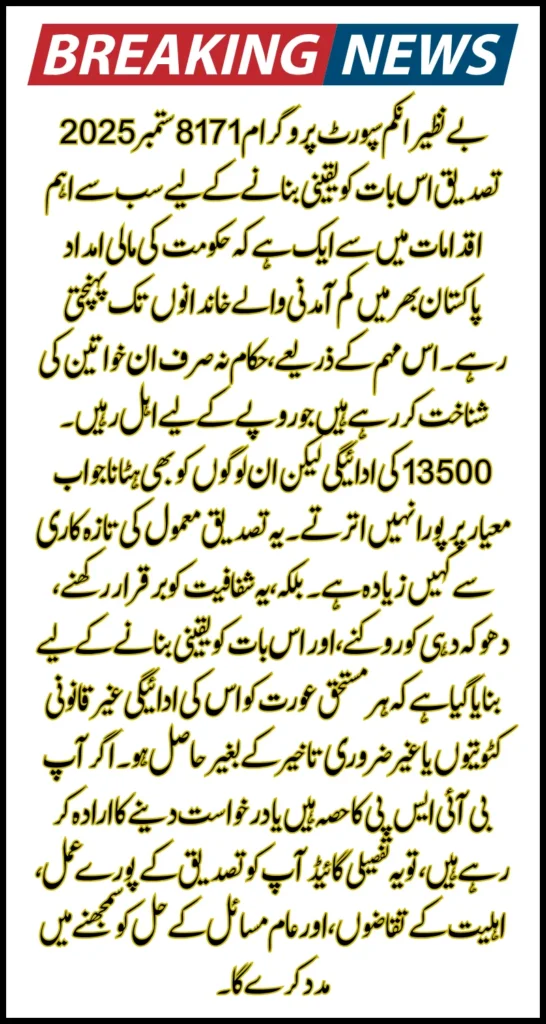 BREAKING NEWS

بے نظیر انکم سپورٹ پروگرام 8171 ستمبر 2025 تصدیق اس بات کو یقینی بنانے کے لیے سب سے اہم اقدامات میں سے ایک ہے کہ حکومت کی مالی امداد پاکستان بھر میں کم آمدنی والے خاندانوں تک پہنچتی رہے۔ اس مہم کے ذریعے، حکام نہ صرف ان خواتین کی شناخت کر رہے ہیں جو روپے کے لیے اہل رہیں۔ 13500 کی ادائیگی لیکن ان لوگوں کو بھی ہٹانا جو اب معیار پر پورا نہیں اترتے۔ یہ تصدیق معمول کی تازہ کاری سے کہیں زیادہ ہے۔ بلکہ، یہ شفافیت کو برقرار رکھنے، دھوکہ دہی کو روکنے، اور اس بات کو یقینی بنانے کے لیے بنایا گیا ہے کہ ہر مستحق عورت کو اس کی ادائیگی غیر قانونی کٹوتیوں یا غیر ضروری تاخیر کے بغیر حاصل ہو۔ اگر آپ بی آئی ایس پی کا حصہ ہیں یا درخواست دینے کا ارادہ کر رہے ہیں، تو یہ تفصیلی گائیڈ آپ کو تصدیق کے پورے عمل، اہلیت کے تقاضوں، اور عام مسائل کے حل کو سمجھنے میں مدد کرے گا۔